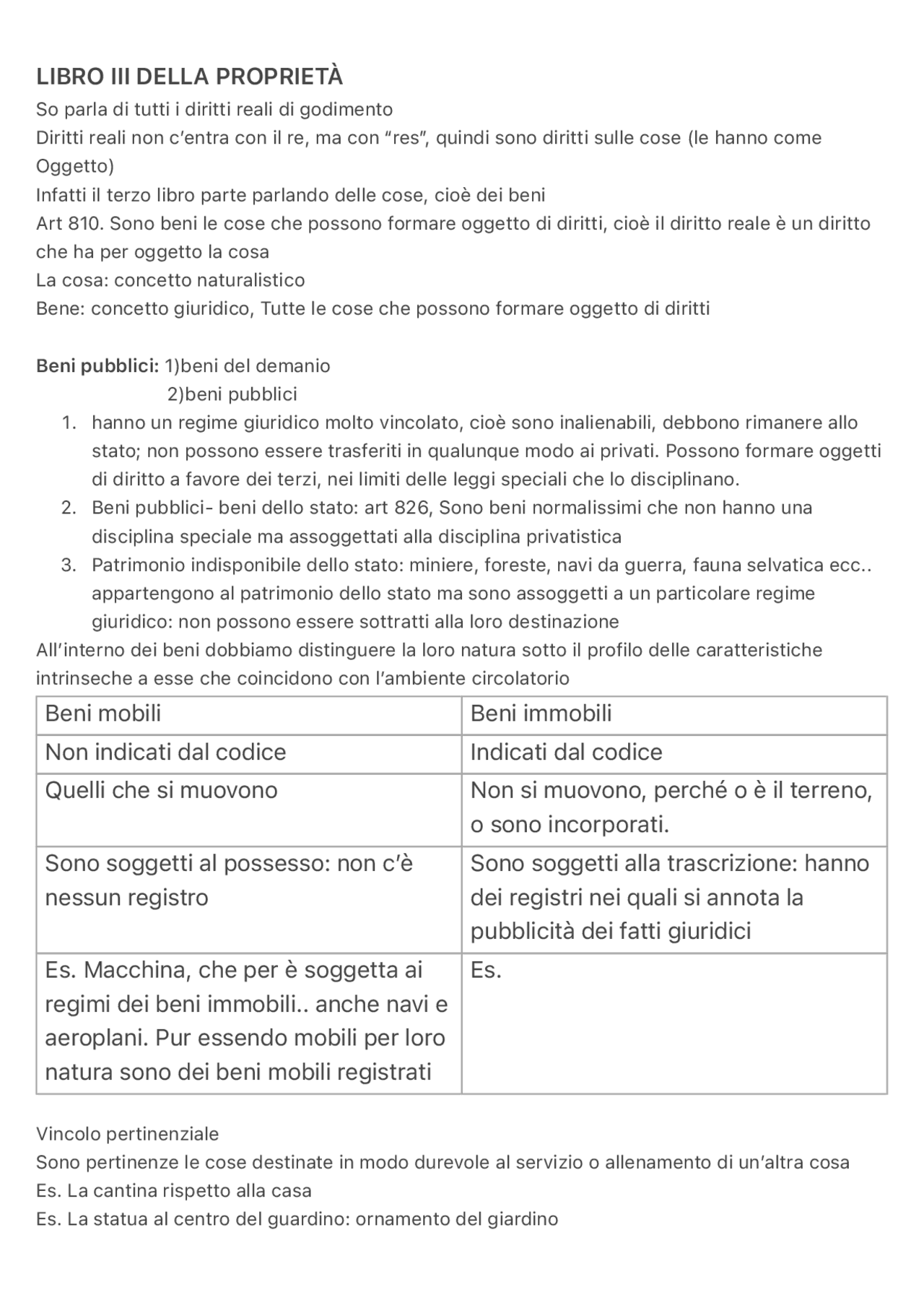 LIBRO III DELLA PROPRIETÀ

So parla di tutti i diritti reali di godimento
Diritti reali non c'entra con il re, ma con "res", quindi sono diritti sulle cose (le hanno come Oggetto)
Infatti il terzo libro parte parlando delle cose, cioè dei beni
Art 810. Sono beni le cose che possono formare oggetto di diritti, cioè il diritto reale è un diritto che ha per oggetto la cosa
La cosa: concetto naturalistico
Bene: concetto giuridico, Tutte le cose che possono formare oggetto di diritti

Beni pubblici: 1)beni del demanio
2)beni pubblici

1. hanno un regime giuridico molto vincolato, cioè sono inalienabili, debbono rimanere allo stato; non possono essere trasferiti in qualunque modo ai privati. Possono formare oggetti di diritto a favore dei terzi, nei limiti delle leggi speciali che lo disciplinano.
2. Beni pubblici- beni dello stato: art 826, Sono beni normalissimi che non hanno una disciplina speciale ma assoggettati alla disciplina privatistica
3. Patrimonio indisponibile dello stato: miniere, foreste, navi da guerra, fauna selvatica ecc.. appartengono al patrimonio dello stato ma sono assoggetti a un particolare regime giuridico: non possono essere sottratti alla loro destinazione

All'interno dei beni dobbiamo distinguere la loro natura sotto il profilo delle caratteristiche intrinseche a esse che coincidono con l'ambiente circolatorio

| Beni mobili | Beni immobili |
|---|---|
| Non indicati dal codice | Indicati dal codice |
| Quelli che si muovono | Non si muovono, perché o è il terreno, o sono incorporati. |
| Sono soggetti al possesso: non c'è nessun registro | Sono soggetti alla trascrizione: hanno dei registri nei quali si annota la pubblicità dei fatti giuridici |
| Es. Macchina, che per è soggetta ai regimi dei beni immobili.. anche navi e aeroplani. Pur essendo mobili per loro natura sono dei beni mobili registrati | Es. |

Vincolo pertinenziale
Sono pertinenze le cose destinate in modo durevole al servizio o allenamento di un'altra cosa
Es. La cantina rispetto alla casa
Es. La statua al centro del guardino: ornamento del giardino